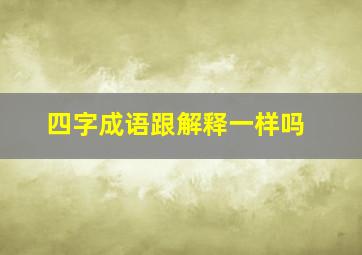 四字成语跟解释一样吗